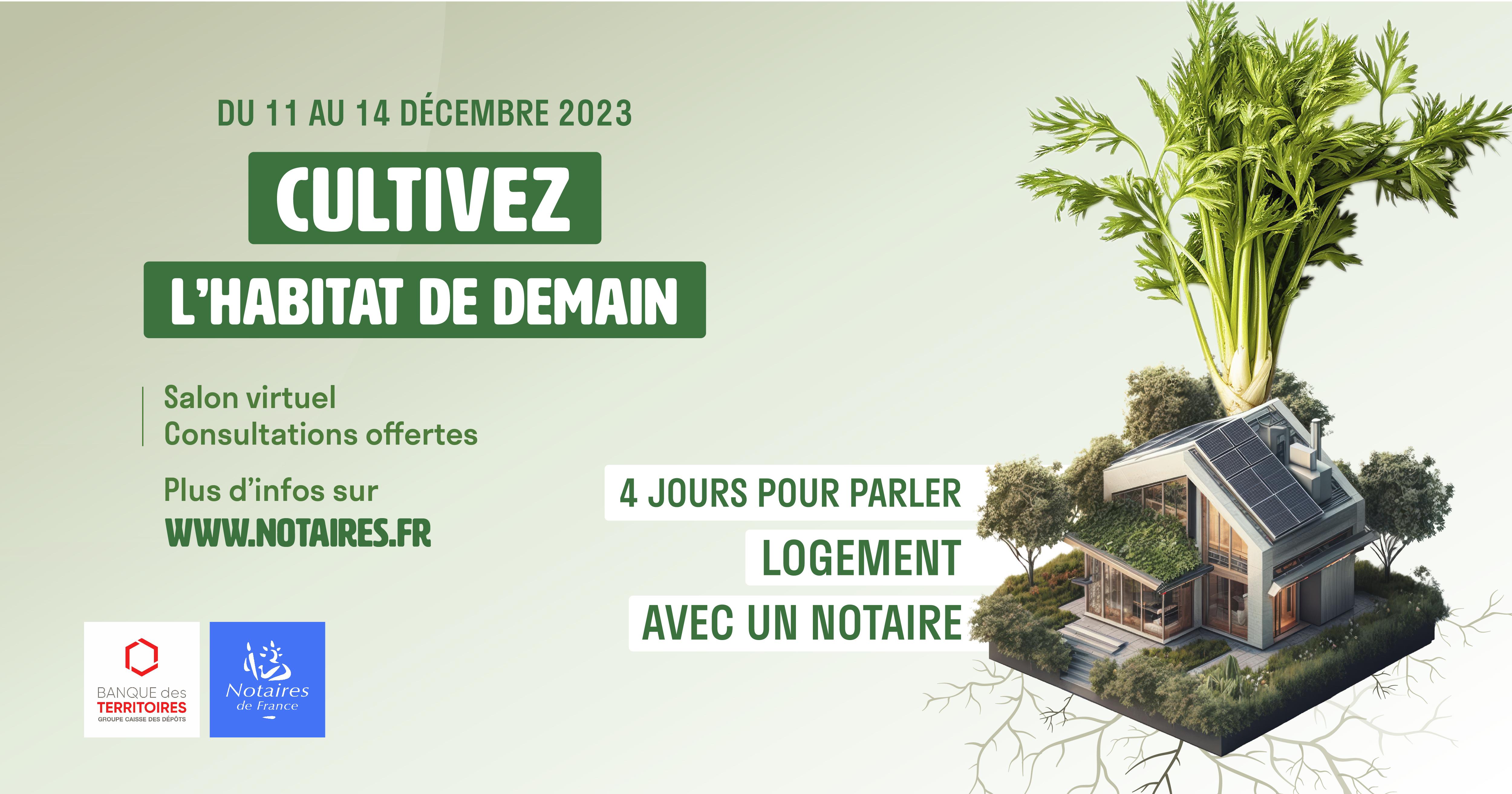 DU 11 AU 14 DÉCEMBRE 2023

CULTIVEZ

L'HABITAT DE DEMAIN

Salon virtuel
Consultations offertes

Plus d'infos sur
WWW.NOTAIRES.FR

4 JOURS POUR PARLER
LOGEMENT
AVEC UN NOTAIRE

BANQUE des TERRITOIRES
GROUPE CAISSE DES DÉPÔTS

Notaires de France